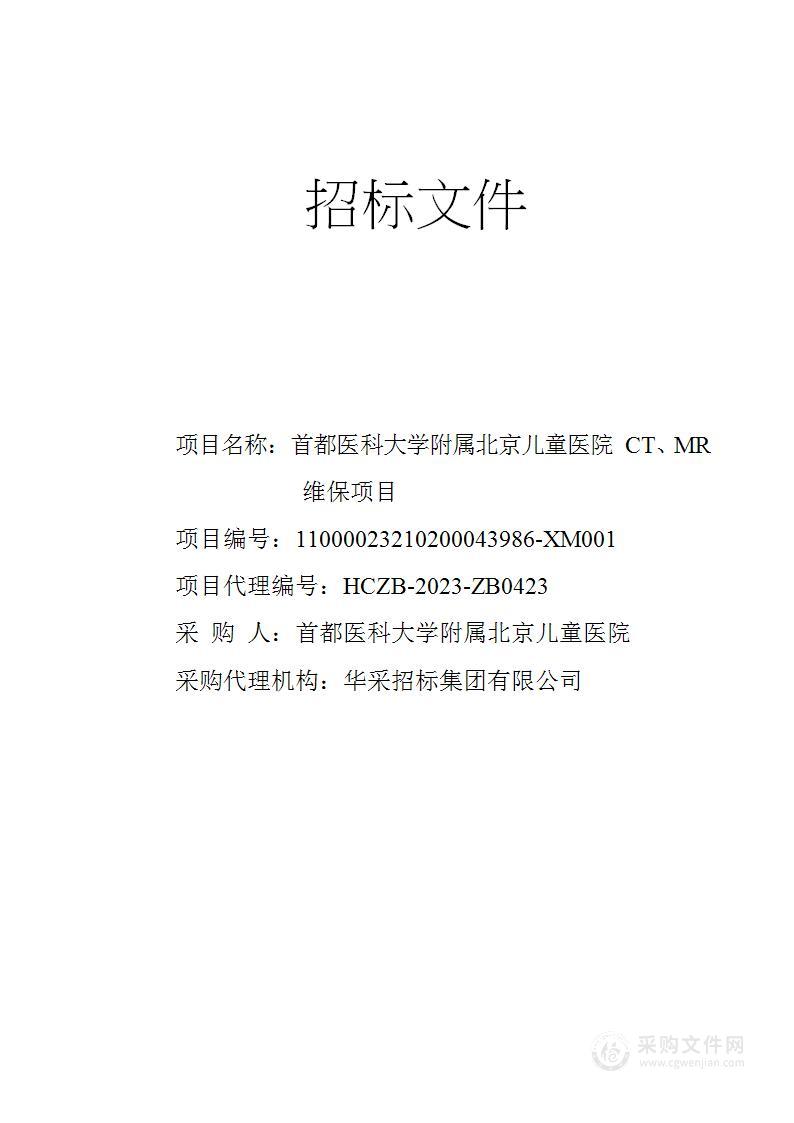 招标文件

项目名称：首都医科大学附属北京儿童医院 CT、MR 维保项目

项目编号：11000023210200043986-XM001

项目代理编号：HCZB-2023-ZB0423

采 购 人：首都医科大学附属北京儿童医院

采购代理机构：华采招标集团有限公司

采购文件网
www.cgwenjian.com